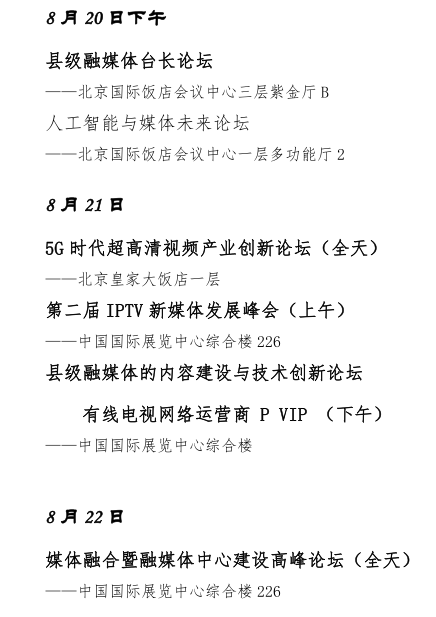 8 月 20 日下午

县级融媒体台长论坛

——北京国际饭店会议中心三层紫金厅 B

人工智能与媒体未来论坛

——北京国际饭店会议中心一层多功能厅 2

8 月 21 日

5G 时代超高清视频产业创新论坛（全天）

——北京皇家大饭店一层

第二届 IPTV 新媒体发展峰会（上午）

——中国国际展览中心综合楼 226

县级融媒体的内容建设与技术创新论坛

有线电视网络运营商 P VIP （下午）

——中国国际展览中心综合楼

8 月 22 日

媒体融合暨融媒体中心建设高峰论坛（全天）

——中国国际展览中心综合楼 226